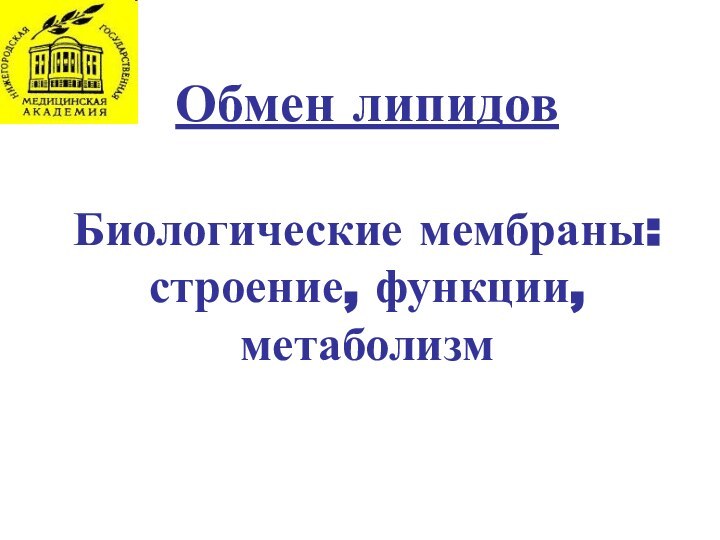 НИЖЕГОРОДСКАЯ ГОСУДАРСТВЕННАЯ МЕДИЦИНСКАЯ АКАДЕМИЯ

Обмен липидов

Биологические мембраны: строение, функции, метаболизм